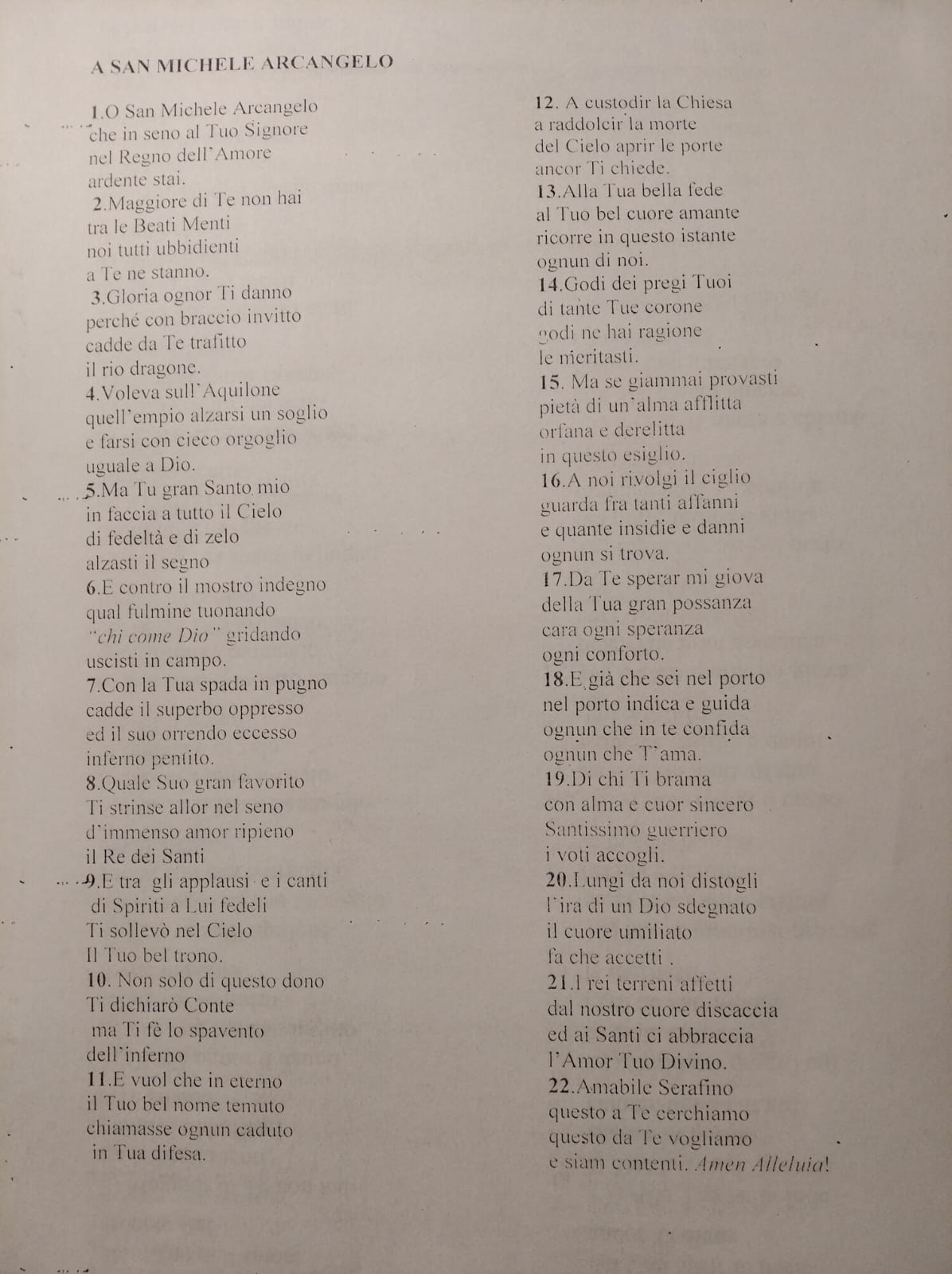 A SAN MICHELE ARCANGELO

1.O San Michele Arcangelo
che in seno al Tuo Signore
nel Regno dell'Amore
ardente stai.
2.Maggiore di Te non hai
tra le Beati Menti
noi tutti ubbidienti
a Te ne stanno.
3.Gloria ognor Ti danno
perché con braccio invitto
cadde da Te trafitto
il rio dragone.
4.Voleva sull'Aquilone
quell'empio alzarsi un soglio
e farsi con cieco orgoglio
uguale a Dio.
5.Ma Tu gran Santo mio
in faccia a tutto il Cielo
di fedeltà e di zelo
alzasti il segno
6.E contro il mostro indegno
qual fulmine tuonando
"chi come Dio" gridando
uscisti in campo.
7.Con la Tua spada in pugno
cadde il superbo oppresso
ed il suo orrendo eccesso
inferno pentito.
8.Quale Suo gran favorito
Ti strinse allor nel seno
d'immenso amor ripieno
il Re dei Santi
9.E tra gli applausi e i canti
di Spiriti a Lui fedeli
Ti sollevò nel Cielo
Il Tuo bel trono.
10. Non solo di questo dono
Ti dichiarò Conte
ma Ti fè lo spavento
dell'inferno
11.E vuol che in eterno
il Tuo bel nome temuto
chiamasse ognun caduto
in Tua difesa.

12. A custodir la Chiesa
a raddolcir la morte
del Cielo aprir le porte
ancor Ti chiede.
13.Alla Tua bella fede
al Tuo bel cuore amante
ricorre in questo istante
ognun di noi.
14.Godi dei pregi Tuoi
di tante Tue corone
godi ne hai ragione
le meritasti.
15. Ma se giammai provasti
pietà di un'alma afflitta
orfana e derelitta
in questo esiglio.
16.A noi rivolgi il ciglio
guarda fra tanti affanni
e quante insidie e danni
ognun si trova.
17.Da Te sperar mi giova
della Tua gran possanza
cara ogni speranza
ogni conforto.
18.E già che sei nel porto
nel porto indica e guida
ognun che in te confida
ognun che T'ama.
19.Di chi Ti brama
con alma e cuor sincero
Santissimo guerriero
i voti accogli.
20.Lungi da noi distogli
l'ira di un Dio sdegnato
il cuore umiliato
fa che accetti .
21.I rei terreni affetti
dal nostro cuore discaccia
ed ai Santi ci abbraccia
l'Amor Tuo Divino.
22.Amabile Serafino
questo a Te cerchiamo
questo da Te vogliamo
e siam contenti. Amen Alleluia!